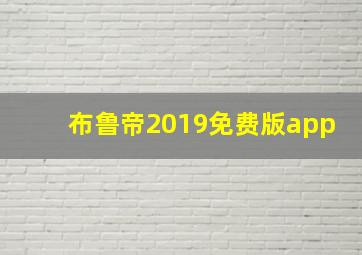 布鲁帝2019免费版app